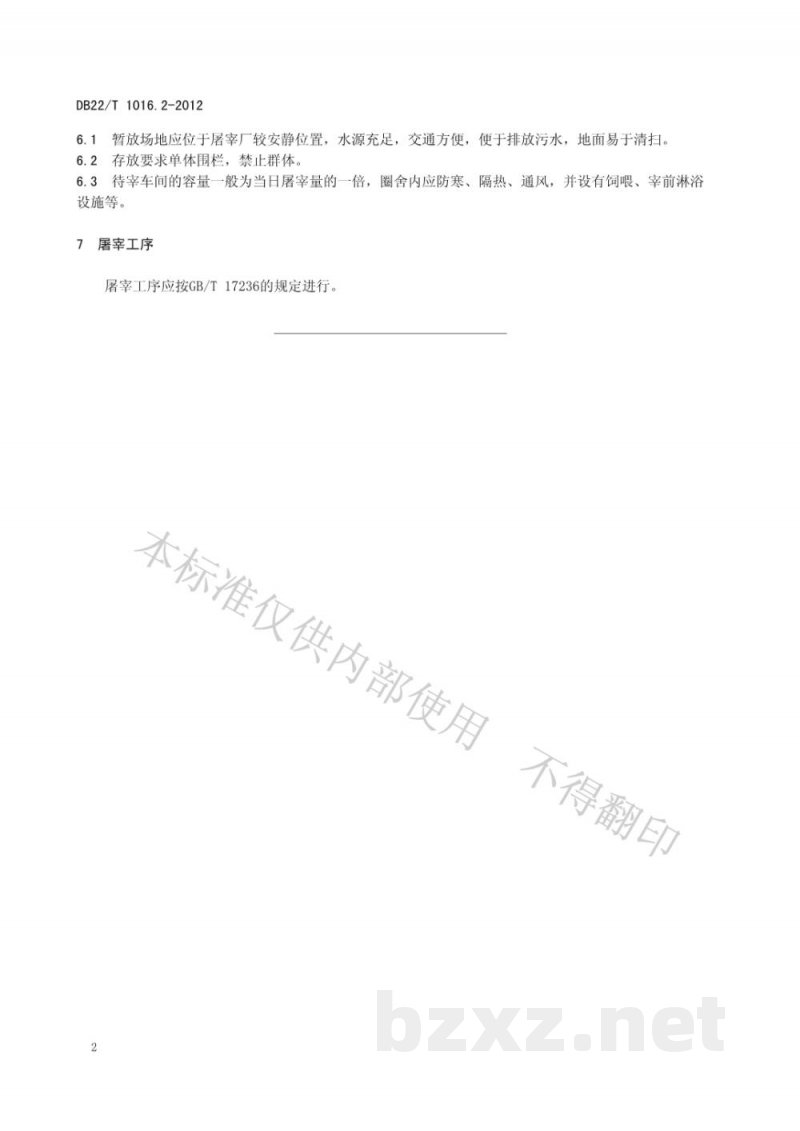 DB22/T 1016.2-2012

6.1 暂放场地应位于屠宰厂较安静位置，水源充足，交通方便，便于排放污水，地面易于清扫。
6.2 存放要求单体围栏，禁止群体。
6.3 待宰车间的容量一般为当日屠宰量的一倍，圈舍内应防寒、隔热、通风，并设有饲喂、宰前淋浴设施等。

7 屠宰工序

屠宰工序应按GB/T 17236的规定进行。

本标准仅供内部使用 不得翻印

bzxz.net

2